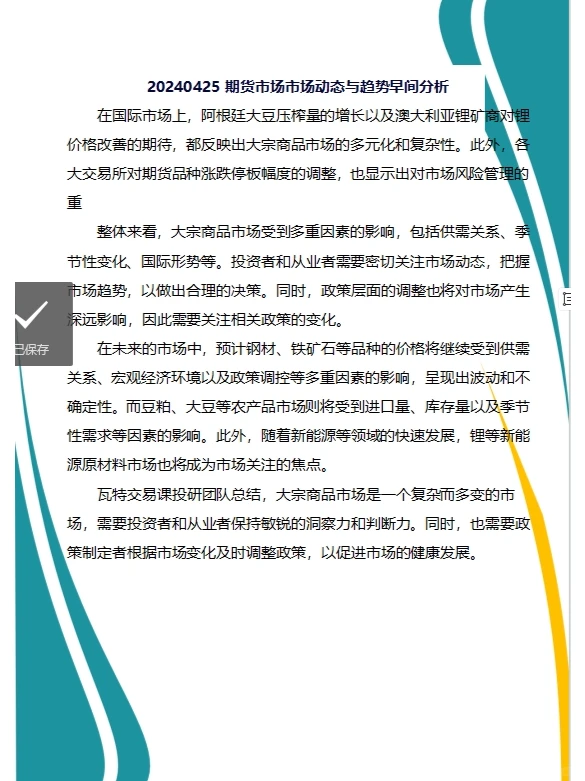 20240425 期货市场市场动态与趋势早间分析

在国际市场上，阿根廷大豆压榨量的增长以及澳大利亚锂矿商对锂价格改善的期待，都反映出大宗商品市场的多元化和复杂性。此外，各大交易所对期货品种涨跌停板幅度的调整，也显示出对市场风险管理的重

整体来看，大宗商品市场受到多重因素的影响，包括供需关系、季节性变化、国际形势等。投资者和从业者需要密切关注市场动态，把握市场趋势，以做出合理的决策。同时，政策层面的调整也将对市场产生深远影响，因此需要关注相关政策的变化。

已保存

在未来的市场中，预计钢材、铁矿石等品种的价格将继续受到供需关系、宏观经济环境以及政策调控等多重因素的影响，呈现出波动和不确定性。而豆粕、大豆等农产品市场则将受到进口量、库存量以及季节性需求等因素的影响。此外，随着新能源等领域的快速发展，锂等新能源原材料市场也将成为市场关注的焦点。

瓦特交易课投研团队总结，大宗商品市场是一个复杂而多变的市场，需要投资者和从业者保持敏锐的洞察力和判断力。同时，也需要政策制定者根据市场变化及时调整政策，以促进市场的健康发展。